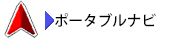 ポータブルナビ